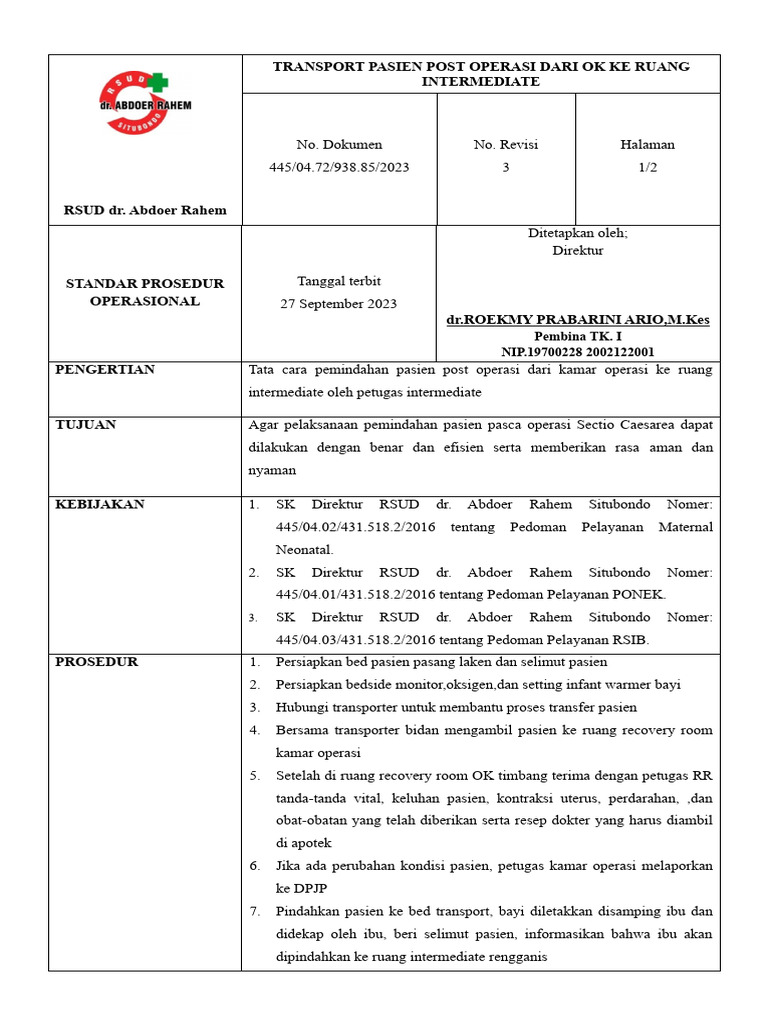 RSUD
dr. ABDOER RAHEM
SITUBONDO

RSUD dr. Abdoer Rahem

TRANSPORT PASIEN POST OPERASI DARI OK KE RUANG INTERMEDIATE

No. Dokumen
445/04.72/938.85/2023

No. Revisi
3

Halaman
1/2

STANDAR PROSEDUR OPERASIONAL

Tanggal terbit
27 September 2023

Ditetapkan oleh;
Direktur

dr.ROEKMY PRABARINI ARIO,M.Kes
Pembina TK. I
NIP.19700228 2002122001

PENGERTIAN

Tata cara pemindahan pasien post operasi dari kamar operasi ke ruang intermediate oleh petugas intermediate

TUJUAN

Agar pelaksanaan pemindahan pasien pasca operasi Sectio Caesarea dapat dilakukan dengan benar dan efisien serta memberikan rasa aman dan nyaman

KEBIJAKAN

1. SK Direktur RSUD dr. Abdoer Rahem Situbondo Nomer: 445/04.02/431.518.2/2016 tentang Pedoman Pelayanan Maternal Neonatal.
2. SK Direktur RSUD dr. Abdoer Rahem Situbondo Nomer: 445/04.01/431.518.2/2016 tentang Pedoman Pelayanan PONEK.
3. SK Direktur RSUD dr. Abdoer Rahem Situbondo Nomer: 445/04.03/431.518.2/2016 tentang Pedoman Pelayanan RSIB.

PROSEDUR

1. Persiapkan bed pasien pasang laken dan selimut pasien
2. Persiapkan bedside monitor,oksigen,dan setting infant warmer bayi
3. Hubungi transporter untuk membantu proses transfer pasien
4. Bersama transporter bidan mengambil pasien ke ruang recovery room kamar operasi
5. Setelah di ruang recovery room OK timbang terima dengan petugas RR tanda-tanda vital, keluhan pasien, kontraksi uterus, perdarahan, ,dan obat-obatan yang telah diberikan serta resep dokter yang harus diambil di apotek
6. Jika ada perubahan kondisi pasien, petugas kamar operasi melaporkan ke DPJP
7. Pindahkan pasien ke bed transport, bayi diletakkan disamping ibu dan didekap oleh ibu, beri selimut pasien, informasikan bahwa ibu akan dipindahkan ke ruang intermediate rengganis